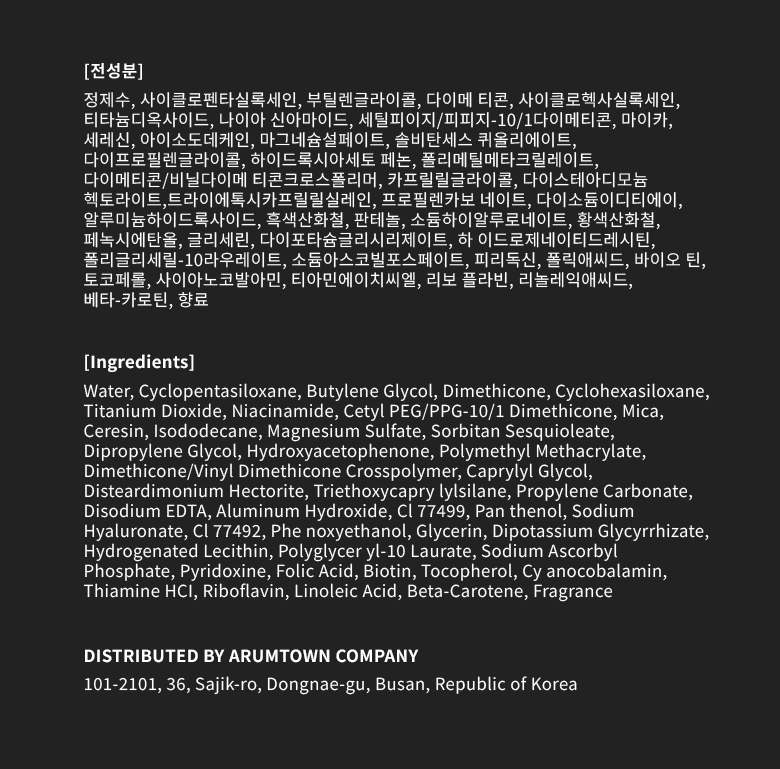 [전성분]

정제수, 사이클로펜타실록세인, 부틸렌글라이콜, 다이메 티콘, 사이클로헥사실록세인, 티타늄디옥사이드, 나이아 신아마이드, 세틸피이지/피피지-10/1다이메티콘, 마이카, 세레신, 아이소도데케인, 마그네슘설페이트, 솔비탄세스 퀴올리에이트, 다이프로필렌글라이콜, 하이드록시아세토 페논, 폴리메틸메타크릴레이트, 다이메티콘/비닐다이메 티콘크로스폴리머, 카프릴릴글라이콜, 다이스테아디모늄 헥토라이트,트라이에톡시카프릴릴실레인, 프로필렌카보 네이트, 다이소듐이디티에이, 알루미늄하이드록사이드, 흑색산화철, 판테놀, 소듐하이알루로네이트, 황색산화철, 페녹시에탄올, 글리세린, 다이포타슘글리시리제이트, 하 이드로제네이티드레시틴, 폴리글리세릴-10라우레이트, 소듐아스코빌포스페이트, 피리독신, 폴릭애씨드, 바이오 틴, 토코페롤, 사이아노코발아민, 티아민에이치씨엘, 리보 플라빈, 리놀레익애씨드, 베타-카로틴, 향료

[Ingredients]

Water, Cyclopentasiloxane, Butylene Glycol, Dimethicone, Cyclohexasiloxane, Titanium Dioxide, Niacinamide, Cetyl PEG/PPG-10/1 Dimethicone, Mica, Ceresin, Isododecane, Magnesium Sulfate, Sorbitan Sesquioleate, Dipropylene Glycol, Hydroxyacetophenone, Polymethyl Methacrylate, Dimethicone/Vinyl Dimethicone Crosspolymer, Caprylyl Glycol, Disteardimonium Hectorite, Triethoxycapry lylsilane, Propylene Carbonate, Disodium EDTA, Aluminum Hydroxide, Cl 77499, Pan thenol, Sodium Hyaluronate, Cl 77492, Phe noxyethanol, Glycerin, Dipotassium Glycyrrhizate, Hydrogenated Lecithin, Polyglycer yl-10 Laurate, Sodium Ascorbyl Phosphate, Pyridoxine, Folic Acid, Biotin, Tocopherol, Cy anocobalamin, Thiamine HCI, Riboflavin, Linoleic Acid, Beta-Carotene, Fragrance

DISTRIBUTED BY ARUMTOWN COMPANY

101-2101, 36, Sajik-ro, Dongnae-gu, Busan, Republic of Korea